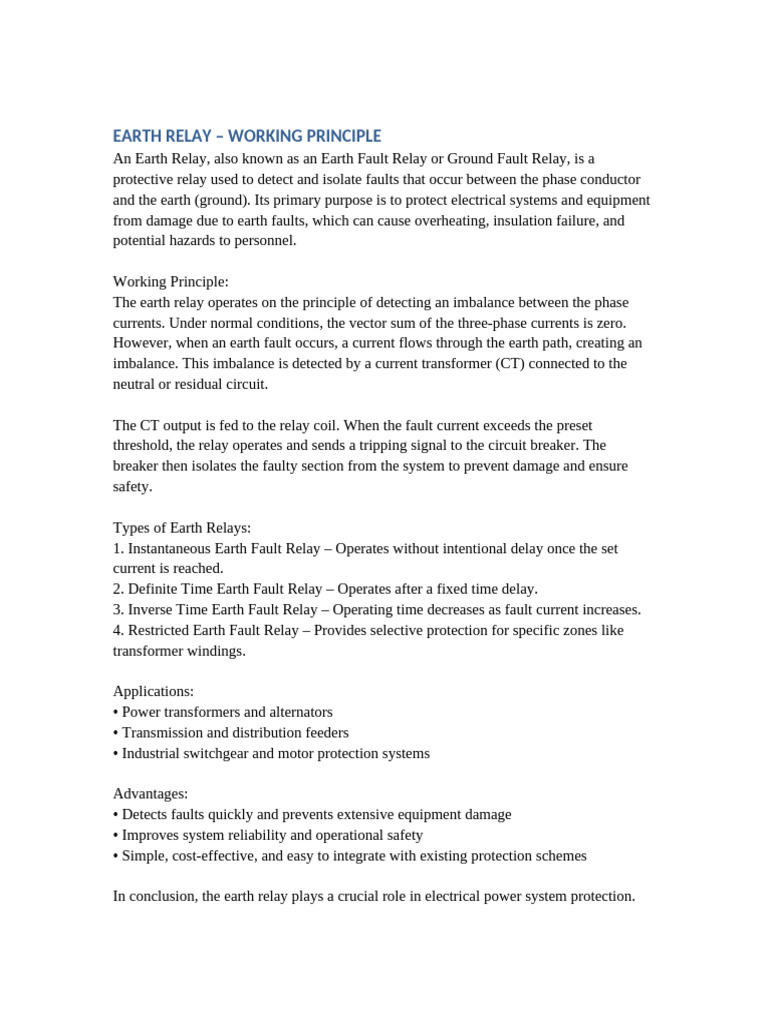 EARTH RELAY – WORKING PRINCIPLE

An Earth Relay, also known as an Earth Fault Relay or Ground Fault Relay, is a protective relay used to detect and isolate faults that occur between the phase conductor and the earth (ground). Its primary purpose is to protect electrical systems and equipment from damage due to earth faults, which can cause overheating, insulation failure, and potential hazards to personnel.

Working Principle:
The earth relay operates on the principle of detecting an imbalance between the phase currents. Under normal conditions, the vector sum of the three-phase currents is zero. However, when an earth fault occurs, a current flows through the earth path, creating an imbalance. This imbalance is detected by a current transformer (CT) connected to the neutral or residual circuit.

The CT output is fed to the relay coil. When the fault current exceeds the preset threshold, the relay operates and sends a tripping signal to the circuit breaker. The breaker then isolates the faulty section from the system to prevent damage and ensure safety.

Types of Earth Relays:
1. Instantaneous Earth Fault Relay – Operates without intentional delay once the set current is reached.
2. Definite Time Earth Fault Relay – Operates after a fixed time delay.
3. Inverse Time Earth Fault Relay – Operating time decreases as fault current increases.
4. Restricted Earth Fault Relay – Provides selective protection for specific zones like transformer windings.

Applications:
• Power transformers and alternators
• Transmission and distribution feeders
• Industrial switchgear and motor protection systems

Advantages:
• Detects faults quickly and prevents extensive equipment damage
• Improves system reliability and operational safety
• Simple, cost-effective, and easy to integrate with existing protection schemes

In conclusion, the earth relay plays a crucial role in electrical power system protection.